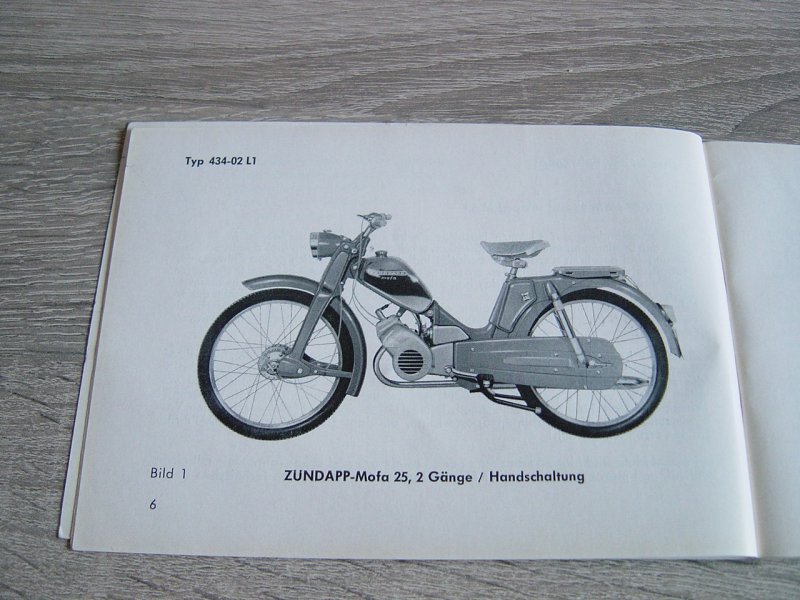 Typ 434-02 L1

Bild 1

ZUNDAPP-Mofa 25, 2 Gänge / Handschaltung

6